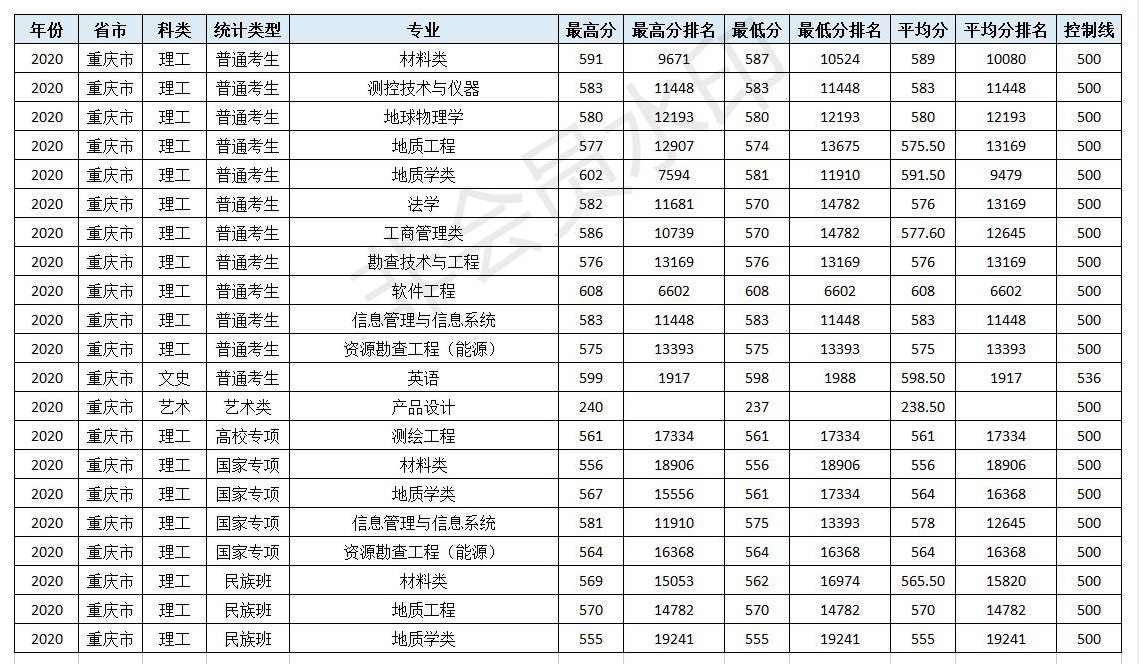 | 年份 | 省市 | 科类 | 统计类型 | 专业 | 最高分 | 最高分排名 | 最低分 | 最低分排名 | 平均分 | 平均分排名 | 控制线 |
|---|---|---|---|---|---|---|---|---|---|---|---|
| 2020 | 重庆市 | 理工 | 普通考生 | 材料类 | 591 | 9671 | 587 | 10524 | 589 | 10080 | 500 |
| 2020 | 重庆市 | 理工 | 普通考生 | 测控技术与仪器 | 583 | 11448 | 583 | 11448 | 583 | 11448 | 500 |
| 2020 | 重庆市 | 理工 | 普通考生 | 地球物理学 | 580 | 12193 | 580 | 12193 | 580 | 12193 | 500 |
| 2020 | 重庆市 | 理工 | 普通考生 | 地质工程 | 577 | 12907 | 574 | 13675 | 575.50 | 13169 | 500 |
| 2020 | 重庆市 | 理工 | 普通考生 | 地质学类 | 602 | 7594 | 581 | 11910 | 591.50 | 9479 | 500 |
| 2020 | 重庆市 | 理工 | 普通考生 | 法学 | 582 | 11681 | 570 | 14782 | 576 | 13169 | 500 |
| 2020 | 重庆市 | 理工 | 普通考生 | 工商管理类 | 586 | 10739 | 570 | 14782 | 577.60 | 12645 | 500 |
| 2020 | 重庆市 | 理工 | 普通考生 | 勘查技术与工程 | 576 | 13169 | 576 | 13169 | 576 | 13169 | 500 |
| 2020 | 重庆市 | 理工 | 普通考生 | 软件工程 | 608 | 6602 | 608 | 6602 | 608 | 6602 | 500 |
| 2020 | 重庆市 | 理工 | 普通考生 | 信息管理与信息系统 | 583 | 11448 | 583 | 11448 | 583 | 11448 | 500 |
| 2020 | 重庆市 | 理工 | 普通考生 | 资源勘查工程（能源） | 575 | 13393 | 575 | 13393 | 575 | 13393 | 500 |
| 2020 | 重庆市 | 文史 | 普通考生 | 英语 | 599 | 1917 | 598 | 1988 | 598.50 | 1917 | 536 |
| 2020 | 重庆市 | 艺术 | 艺术类 | 产品设计 | 240 | | 237 | | 238.50 | | 500 |
| 2020 | 重庆市 | 理工 | 高校专项 | 测绘工程 | 561 | 17334 | 561 | 17334 | 561 | 17334 | 500 |
| 2020 | 重庆市 | 理工 | 国家专项 | 材料类 | 556 | 18906 | 556 | 18906 | 556 | 18906 | 500 |
| 2020 | 重庆市 | 理工 | 国家专项 | 地质学类 | 567 | 15556 | 561 | 17334 | 564 | 16368 | 500 |
| 2020 | 重庆市 | 理工 | 国家专项 | 信息管理与信息系统 | 581 | 11910 | 575 | 13393 | 578 | 12645 | 500 |
| 2020 | 重庆市 | 理工 | 国家专项 | 资源勘查工程（能源） | 564 | 16368 | 564 | 16368 | 564 | 16368 | 500 |
| 2020 | 重庆市 | 理工 | 民族班 | 材料类 | 569 | 15053 | 562 | 16974 | 565.50 | 15820 | 500 |
| 2020 | 重庆市 | 理工 | 民族班 | 地质工程 | 570 | 14782 | 570 | 14782 | 570 | 14782 | 500 |
| 2020 | 重庆市 | 理工 | 民族班 | 地质学类 | 555 | 19241 | 555 | 19241 | 555 | 19241 | 500 |

会员水印